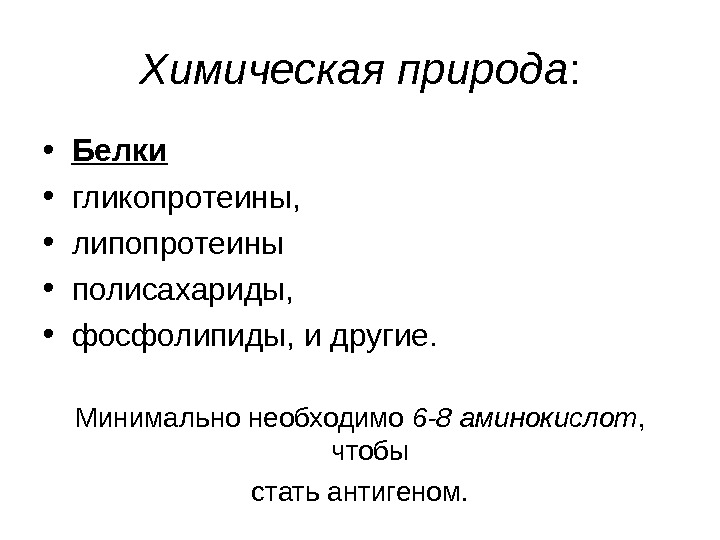 Химическая природа:

• Белки
• гликопротеины,
• липопротеины
• полисахариды,
• фосфолипиды, и другие.

Минимально необходимо 6-8 аминокислот, чтобы стать антигеном.